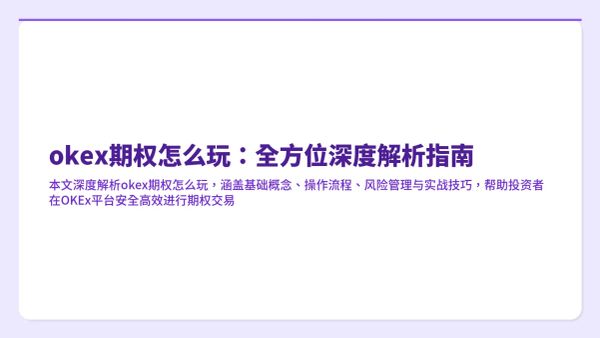 okex期权怎么玩：全方位深度解析指南

本文深度解析okex期权怎么玩，涵盖基础概念、操作流程、风险管理与实战技巧，帮助投资者在OKEx平台安全高效进行期权交易